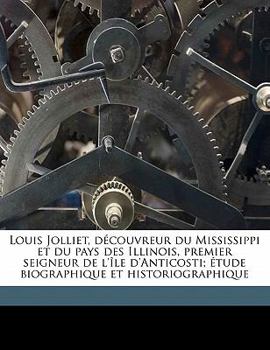 Louis Jolliet, découvreur du Mississippi et du pays des Illinois, premier seigneur de l'Île d'Anticosti; étude biographique et historiographique